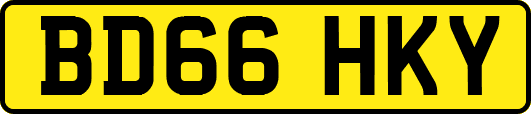 BD66 HKY